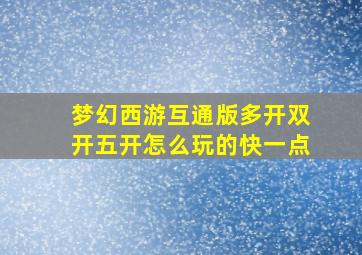 梦幻西游互通版多开双开五开怎么玩的快一点